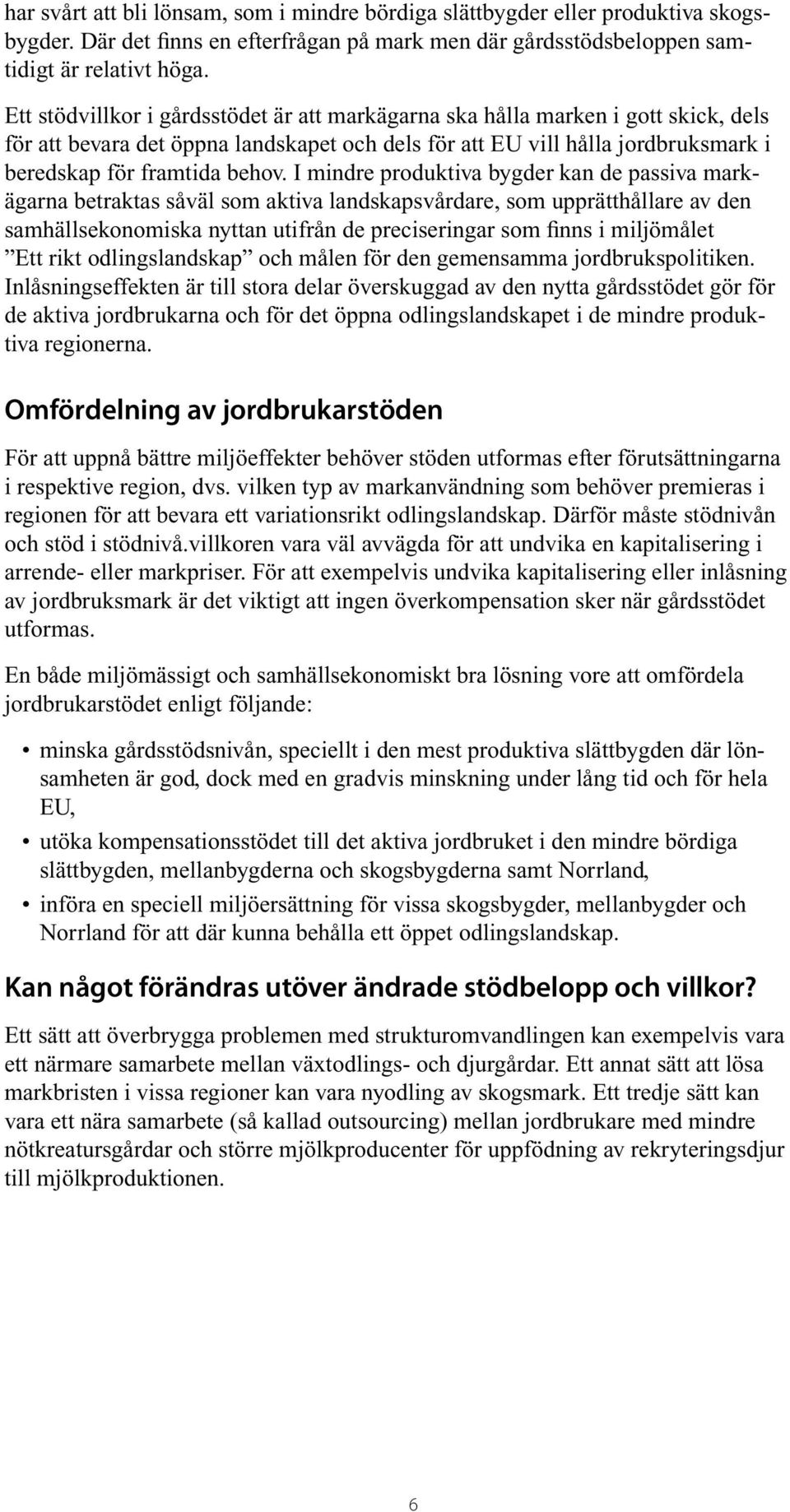 har svårt att bli lönsam, som i mindre bördiga slättbygder eller produktiva skogsbygder. Där det finns en efterfrågan på mark men där gårdsstödsbeloppen samtidigt är relativt höga.

Ett stödvillkor i gårdsstödet är att markägarna ska hålla marken i gott skick, dels för att bevara det öppna landskapet och dels för att EU vill hålla jordbruksmark i beredskap för framtida behov. I mindre produktiva bygder kan de passiva markägarna betraktas såväl som aktiva landskapsvårdare, som upprätthållare av den samhällsekonomiska nyttan utifrån de preciseringar som finns i miljömålet ”Ett rikt odlingslandskap” och målen för den gemensamma jordbrukspolitiken. Inlåsningseffekten är till stora delar överskuggad av den nytta gårdsstödet gör för de aktiva jordbrukarna och för det öppna odlingslandskapet i de mindre produktiva regionerna.

Omfördelning av jordbrukarstöden

För att uppnå bättre miljöeffekter behöver stöden utformas efter förutsättningarna i respektive region, dvs. vilken typ av markanvändning som behöver premieras i regionen för att bevara ett variationsrikt odlingslandskap. Därför måste stödnivån och stöd i stödnivå.villkoren vara väl avvägda för att undvika en kapitalisering i arrende- eller markpriser. För att exempelvis undvika kapitalisering eller inlåsning av jordbruksmark är det viktigt att ingen överkompensation sker när gårdsstödet utformas.

En både miljömässigt och samhällsekonomiskt bra lösning vore att omfördela jordbrukarstödet enligt följande:

• minska gårdsstödsnivån, speciellt i den mest produktiva slättbygden där lönsamheten är god, dock med en gradvis minskning under lång tid och för hela EU,
• utöka kompensationsstödet till det aktiva jordbruket i den mindre bördiga slättbygden, mellanbygderna och skogsbygderna samt Norrland,
• införa en speciell miljöersättning för vissa skogsbygder, mellanbygder och Norrland för att där kunna behålla ett öppet odlingslandskap.

Kan något förändras utöver ändrade stödbelopp och villkor?

Ett sätt att överbrygga problemen med strukturomvandlingen kan exempelvis vara ett närmare samarbete mellan växtodlings- och djurgårdar. Ett annat sätt att lösa markbristen i vissa regioner kan vara nyodling av skogsmark. Ett tredje sätt kan vara ett nära samarbete (så kallad outsourcing) mellan jordbrukare med mindre nötkreatursgårdar och större mjölkproducenter för uppfödning av rekryteringsdjur till mjölkproduktionen.

6